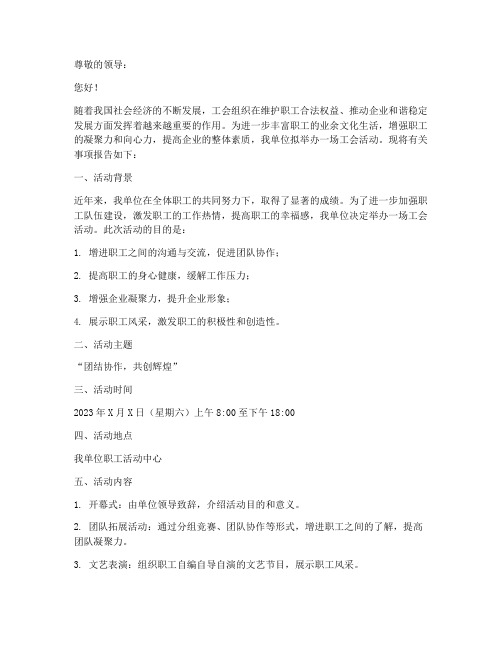 尊敬的领导：

您好！

随着我国社会经济的不断发展，工会组织在维护职工合法权益、推动企业和谐稳定发展方面发挥着越来越重要的作用。为进一步丰富职工的业余文化生活，增强职工的凝聚力和向心力，提高企业的整体素质，我单位拟举办一场工会活动，现将有关事项报告如下：

一、活动背景

近年来，我单位在全体职工的共同努力下，取得了显著的成绩。为了进一步加强职工队伍建设，激发职工的工作热情，提高职工的幸福感，我单位决定举办一场工会活动。此次活动的目的是：

1. 增进职工之间的沟通与交流，促进团队协作；

2. 提高职工的身心健康，缓解工作压力；

3. 增强企业凝聚力，提升企业形象；

4. 展示职工风采，激发职工的积极性和创造性。

二、活动主题

“团结协作，共创辉煌”

三、活动时间

2023年X月X日（星期六）上午8:00至下午18:00

四、活动地点

我单位职工活动中心

五、活动内容

1. 开幕式：由单位领导致辞，介绍活动目的和意义。

2. 团队拓展活动：通过分组竞赛、团队协作等形式，增进职工之间的了解，提高团队凝聚力。

3. 文艺表演：组织职工自编自导自演的文艺节目，展示职工风采。